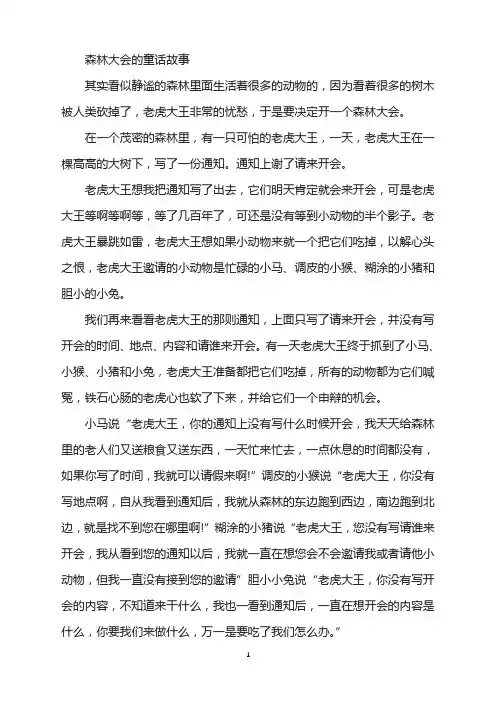 森林大会的童话故事

其实看似静谧的森林里面生活着很多的动物的，因为看着很多的树木被人类砍掉了，老虎大王非常的忧愁，于是要决定开一个森林大会。

在一个茂密的森林里，有一只可怕的老虎大王，一天，老虎大王在一棵高高的大树下，写了一份通知。通知上谢了请来开会。

老虎大王想我把通知写了出去，它们明天肯定就会来开会，可是老虎大王等啊等啊等，等了几百年了，可还是没有等到小动物的半个影子。老虎大王暴跳如雷，老虎大王想如果小动物来就一个把它们吃掉，以解心头之恨，老虎大王邀请的小动物是忙碌的小马、调皮的小猴、糊涂的小猪和胆小的小兔。

我们再来看看老虎大王的那则通知，上面只写了请来开会，并没有写开会的时间、地点、内容和请谁来开会。有一天老虎大王终于抓到了小马、小猴、小猪和小兔，老虎大王准备都把它们吃掉，所有的动物都为它们喊冤，铁石心肠的老虎心也软了下来，并给它们一个申辩的机会。

小马说“老虎大王，你的通知上没有写什么时候开会，我天天给森林里的老人们又送粮食又送东西，一天忙来忙去，一点休息的时间都没有，如果你写了时间，我就可以请假来啊!”调皮的小猴说“老虎大王，你没有写地点啊，自从我看到通知后，我就从森林的东边跑到西边，南边跑到北边，就是找不到您在哪里啊!”糊涂的小猪说“老虎大王，您没有写请谁来开会，我从看到您的通知以后，我就一直在想您会不会邀请我或者请他小动物，但我一直没有接到您的邀请”胆小小兔说“老虎大王，你没有写开会的内容，不知道来干什么，我也一看到通知后，一直在想开会的内容是什么，你要我们来做什么，万一是要吃了我们怎么办。”

1